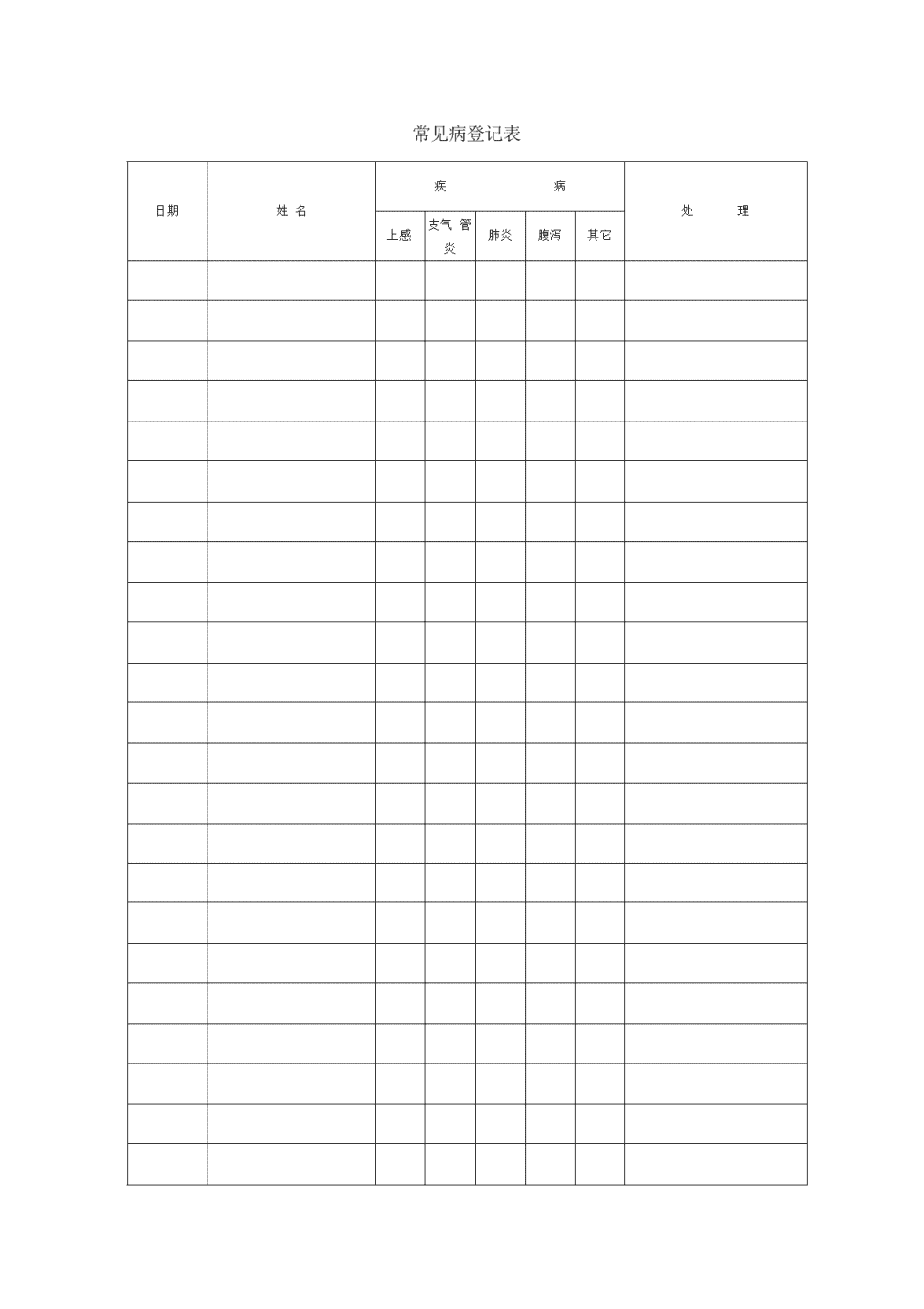 常见病登记表

| 日期 | 姓 名 | 疾 病 | | | | | 处 理 |
|---|---|---|---|---|---|---|---|
| | | 上感 | 支气 管炎 | 肺炎 | 腹泻 | 其它 | |
| | | | | | | | |
| | | | | | | | |
| | | | | | | | |
| | | | | | | | |
| | | | | | | | |
| | | | | | | | |
| | | | | | | | |
| | | | | | | | |
| | | | | | | | |
| | | | | | | | |
| | | | | | | | |
| | | | | | | | |
| | | | | | | | |
| | | | | | | | |
| | | | | | | | |
| | | | | | | | |
| | | | | | | | |
| | | | | | | | |
| | | | | | | | |
| | | | | | | | |
| | | | | | | | |
| | | | | | | | |
| | | | | | | | |